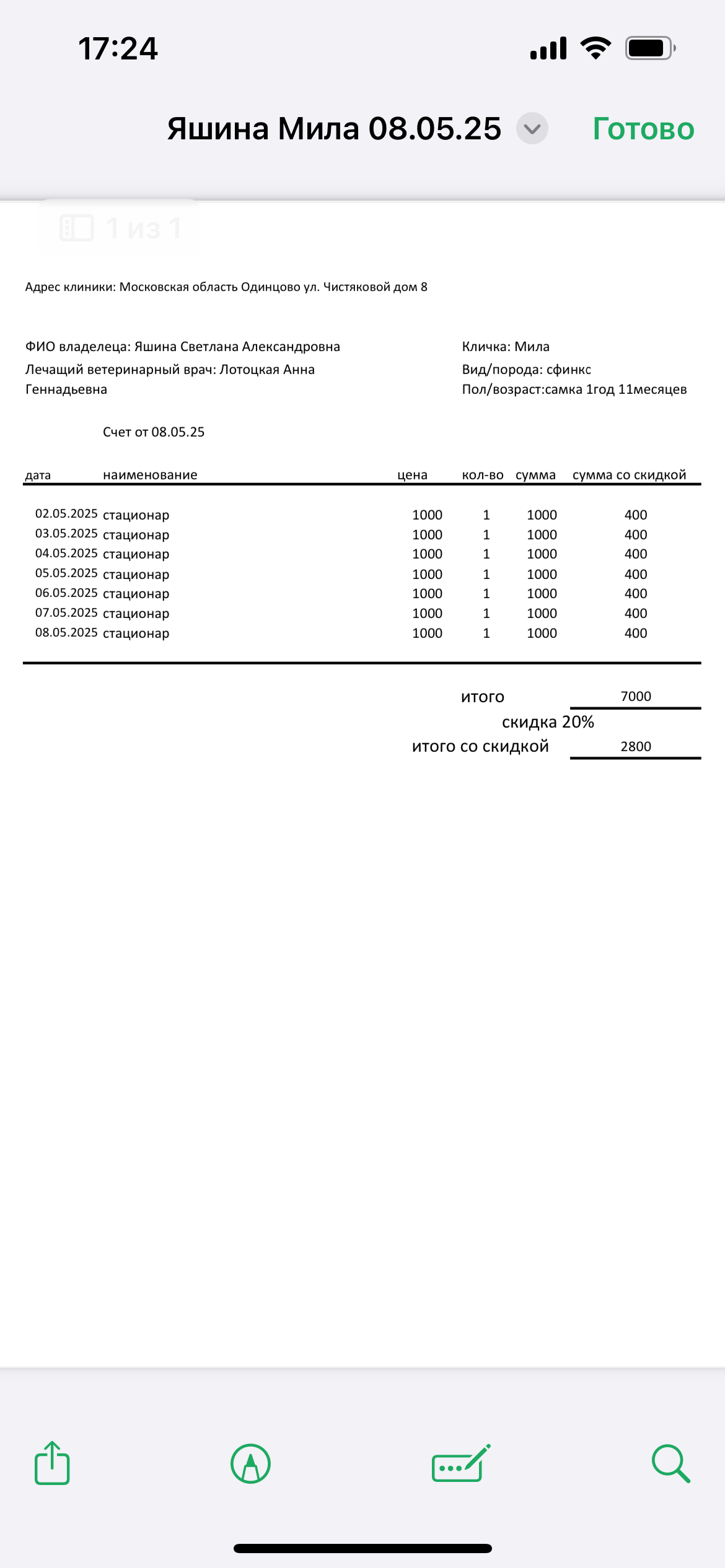 17:24

Яшина Мила 08.05.25 Готово

1 из 1

Адрес клиники: Московская область Одинцово ул. Чистяковой дом 8

ФИО владелеца: Яшина Светлана Александровна
Лечащий ветеринарный врач: Лотоцкая Анна Геннадьевна

Кличка: Мила
Вид/порода: сфинкс
Пол/возраст:самка 1год 11месяцев

Счет от 08.05.25

| дата | наименование | цена | кол-во | сумма | сумма со скидкой |
|---|---|---|---|---|---|
| 02.05.2025 | стационар | 1000 | 1 | 1000 | 400 |
| 03.05.2025 | стационар | 1000 | 1 | 1000 | 400 |
| 04.05.2025 | стационар | 1000 | 1 | 1000 | 400 |
| 05.05.2025 | стационар | 1000 | 1 | 1000 | 400 |
| 06.05.2025 | стационар | 1000 | 1 | 1000 | 400 |
| 07.05.2025 | стационар | 1000 | 1 | 1000 | 400 |
| 08.05.2025 | стационар | 1000 | 1 | 1000 | 400 |

итого 7000
скидка 20%
итого со скидкой 2800